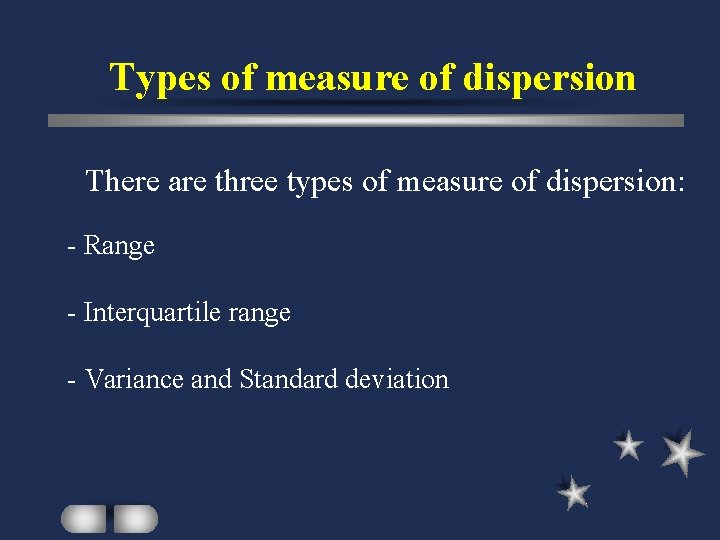 Types of measure of dispersion

There are three types of measure of dispersion:

- Range

- Interquartile range

- Variance and Standard deviation